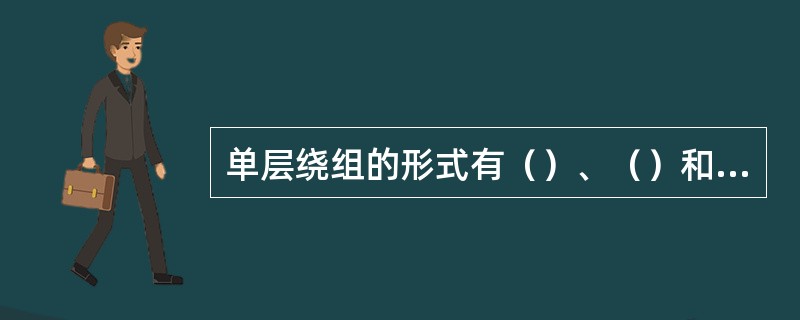 单层绕组的形式有（）、（）和...